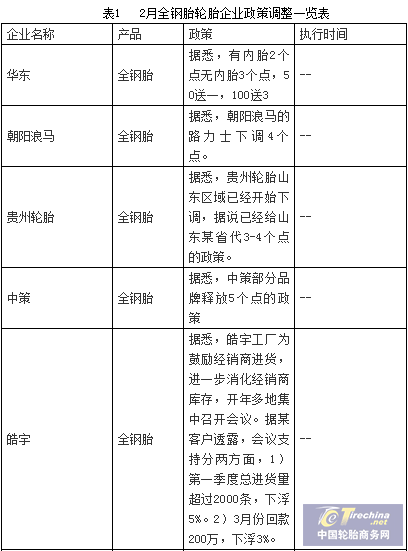 表1　2月全钢胎轮胎企业政策调整一览表

| 企业名称 | 产品 | 政策 | 执行时间 |
|---|---|---|---|
| 华东 | 全钢胎 | 据悉，有内胎2个点无内胎3个点，50送一，100送3 | -- |
| 朝阳浪马 | 全钢胎 | 据悉，朝阳浪马的路力士下调4个点。 | -- |
| 贵州轮胎 | 全钢胎 | 据悉，贵州轮胎山东区域已经开始下调，据说已经给山东某省代3-4个点的政策。 | -- |
| 中策 | 全钢胎 | 据悉，中策部分品牌释放5个点的政策 | -- |
| 皓宇 | 全钢胎 | 据悉，皓宇工厂为鼓励经销商进货，进一步消化经销商库存，开年多地集中召开会议。据某客户透露，会议支持分两方面，1）第一季度总进货量超过2000条，下浮5%。2）3月份回款200万，下浮3%。 | -- |

Tirechina.net
中国轮胎商务网